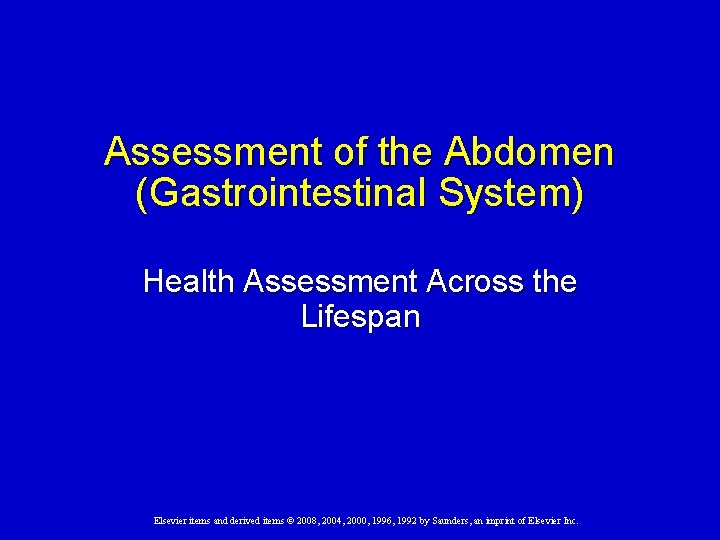 Assessment of the Abdomen (Gastrointestinal System)

Health Assessment Across the Lifespan

Elsevier items and derived items © 2008, 2004, 2000, 1996, 1992 by Saunders, an imprint of Elsevier Inc.